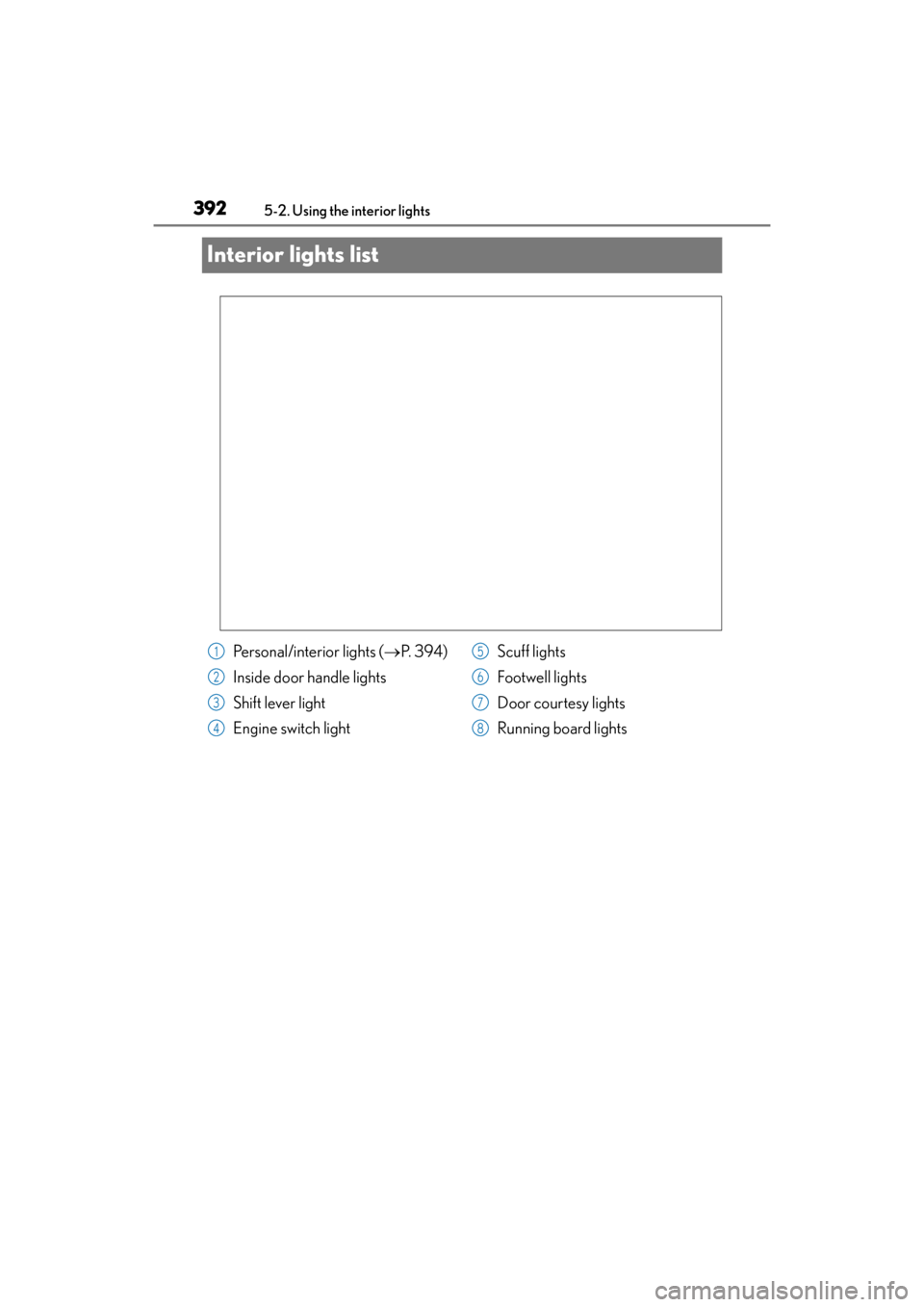 392 5-2. Using the interior lights

Interior lights list

1 Personal/interior lights ($\rightarrow$P. 394)
2 Inside door handle lights
3 Shift lever light
4 Engine switch light

5 Scuff lights
6 Footwell lights
7 Door courtesy lights
8 Running board lights

carmanualsonline.info